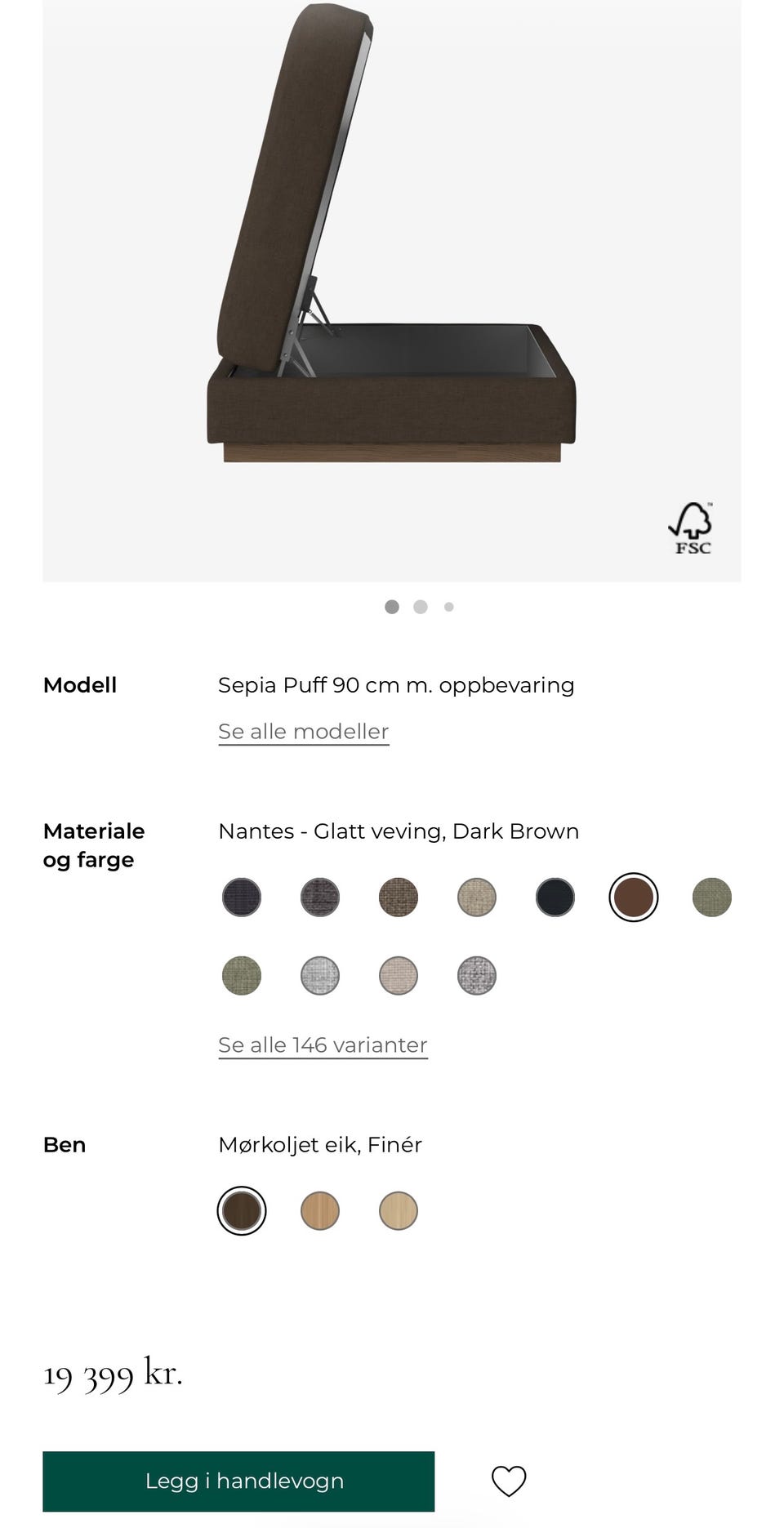 FSC

Modell
Sepia Puff 90 cm m. oppbevaring
Se alle modeller

Materiale og farge
Nantes - Glatt veving, Dark Brown
Se alle 146 varianter

Ben
Mørkoljet eik, Finér

19 399 kr.

Legg i handlevogn